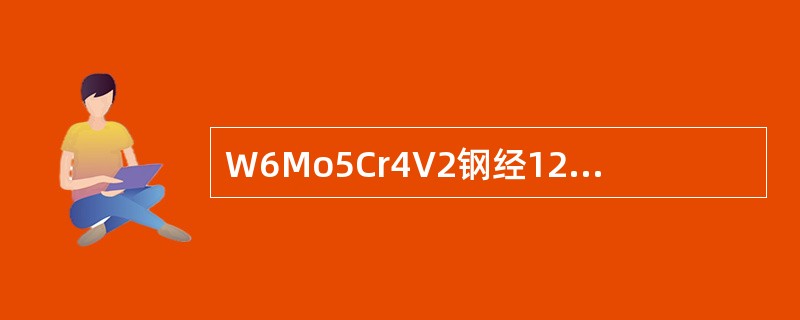 W6Mo5Cr4V2钢经12...